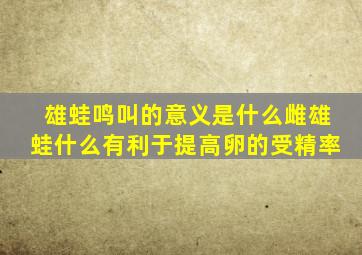 雄蛙鸣叫的意义是什么雌雄蛙什么有利于提高卵的受精率